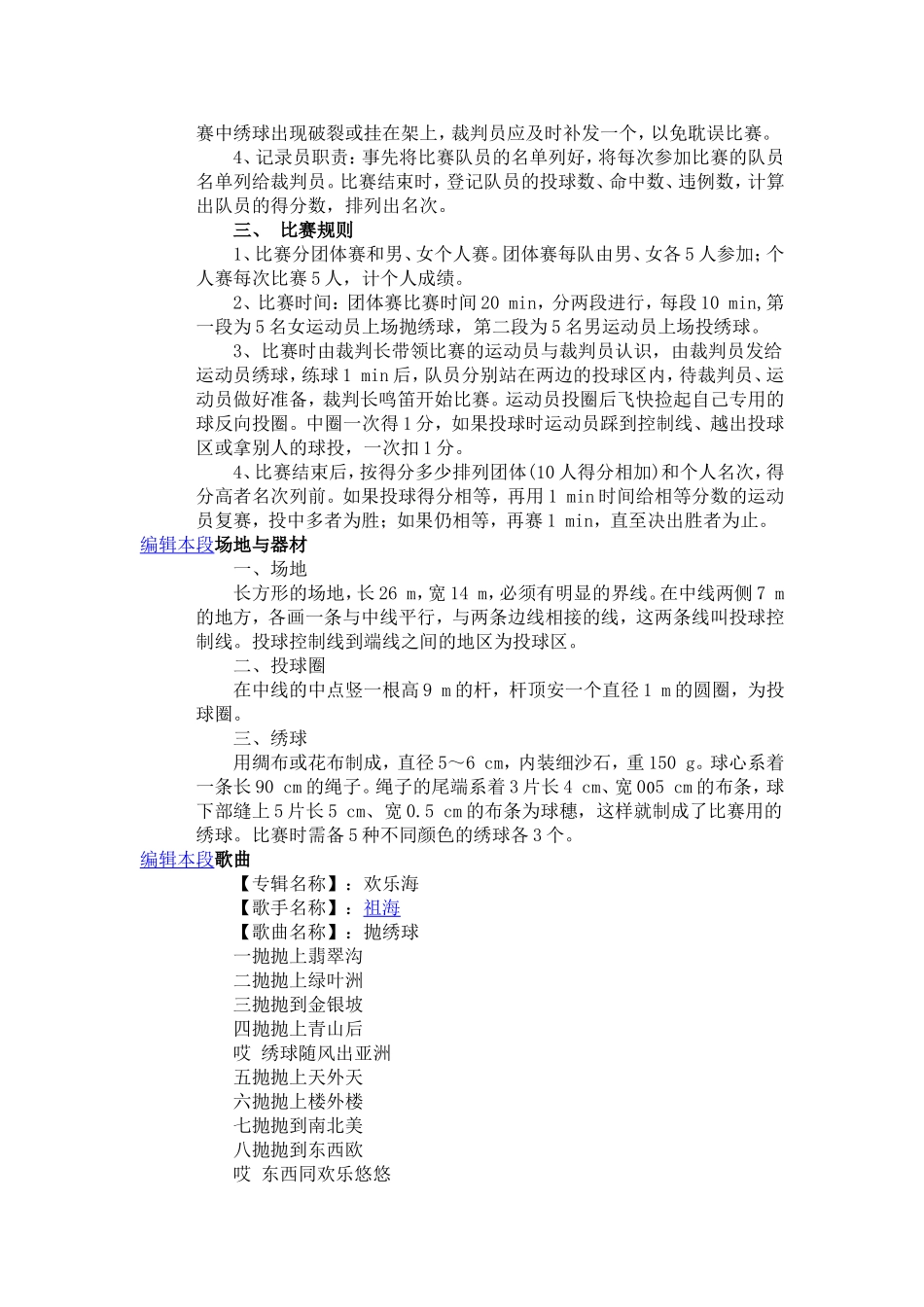 赛中绣球出现破裂或挂在架上，裁判员应及时补发一个，以免耽误比赛。

4、记录员职责：事先将比赛队员的名单列好，将每次参加比赛的队员名单列给裁判员。比赛结束时，登记队员的投球数、命中数、违例数，计算出队员的得分数，排列出名次。

三、 比赛规则

1、比赛分团体赛和男、女个人赛。团体赛每队由男、女各5人参加；个人赛每次比赛5人，计个人成绩。

2、比赛时间：团体赛比赛时间20 min，分两段进行，每段10 min,第一段为5名女运动员上场抛绣球，第二段为5名男运动员上场投绣球。

3、比赛时由裁判长带领比赛的运动员与裁判员认识，由裁判员发给运动员绣球，练球1 min后，队员分别站在两边的投球区内，待裁判员、运动员做好准备，裁判长鸣笛开始比赛。运动员投圈后飞快捡起自己专用的球反向投圈。中圈一次得1分，如果投球时运动员踩到控制线、越出投球区或拿别人的球投，一次扣1分。

4、比赛结束后，按得分多少排列团体(10人得分相加)和个人名次，得分高者名次列前。如果投球得分相等，再用1 min时间给相等分数的运动员复赛，投中多者为胜；如果仍相等，再赛1 min，直至决出胜者为止。

编辑本段场地与器材

一、场地

长方形的场地，长26 m，宽14 m，必须有明显的界线。在中线两侧7 m的地方，各画一条与中线平行，与两条边线相接的线，这两条线叫投球控制线。投球控制线到端线之间的地区为投球区。

二、投球圈

在中线的中点竖一根高9 m的杆，杆顶安一个直径1 m的圆圈，为投球圈。

三、绣球

用绸布或花布制成，直径5～6 cm，内装细沙石，重150 g。球心系着一条长90 cm的绳子。绳子的尾端系着3片长4 cm、宽005 cm的布条，球下部缝上5片长5 cm、宽0.5 cm的布条为球穗，这样就制成了比赛用的绣球。比赛时需备5种不同颜色的绣球各3个。

编辑本段歌曲

【专辑名称】：欢乐海
【歌手名称】：祖海
【歌曲名称】：抛绣球
一抛抛上翡翠沟
二抛抛上绿叶洲
三抛抛到金银坡
四抛抛上青山后
哎 绣球随风出亚洲
五抛抛上天外天
六抛抛上楼外楼
七抛抛到南北美
八抛抛到东西欧
哎 东西同欢乐悠悠